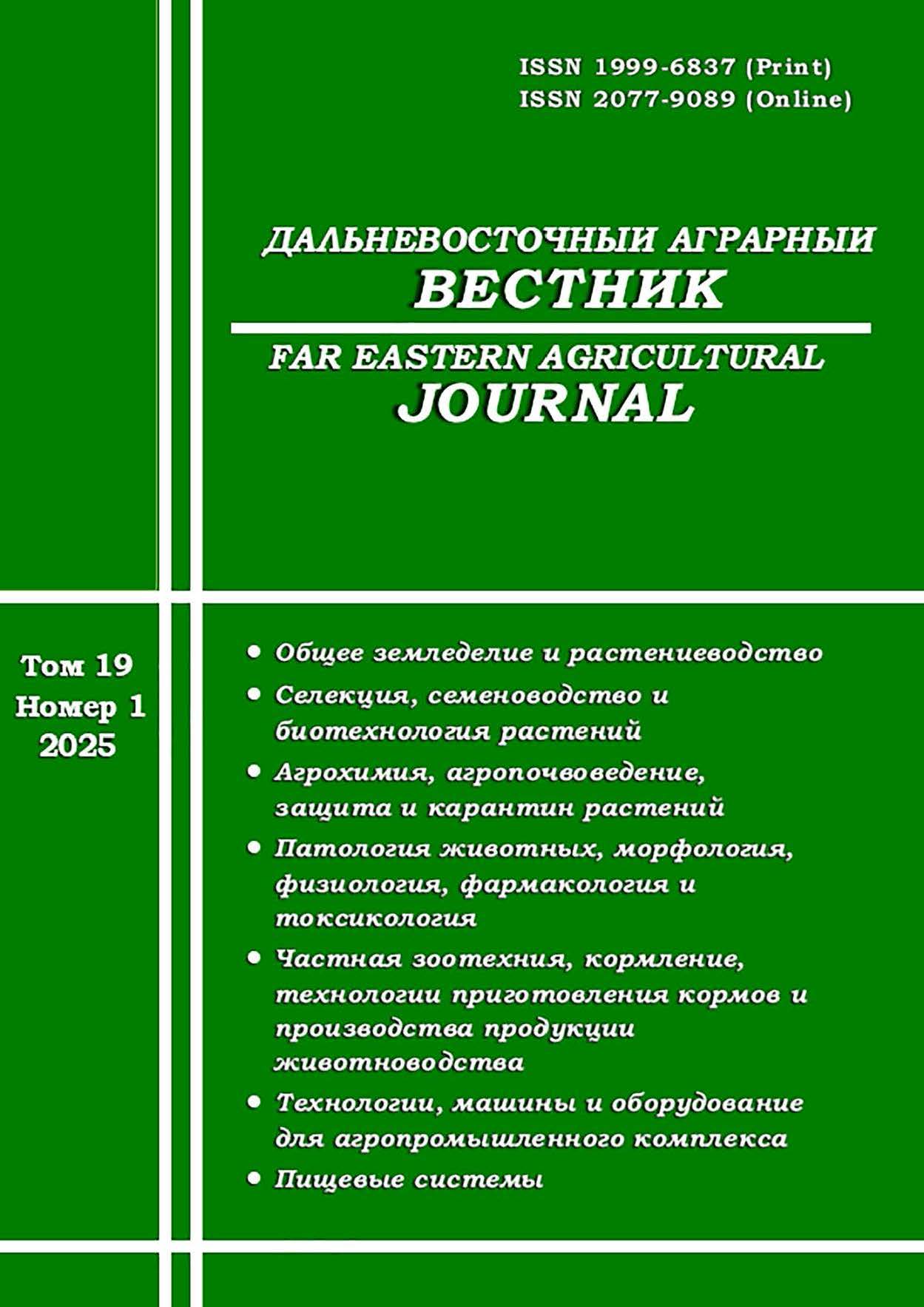 ISSN 1999-6837 (Print)
ISSN 2077-9089 (Online)

ДАЛЬНЕВОСТОЧНЫЙ АГРАРНЫЙ
ВЕСТНИК

FAR EASTERN AGRICULTURAL
JOURNAL

Том 19
Номер 1
2025

• Общее земледелие и растениеводство
• Селекция, семеноводство и биотехнология растений
• Агрохимия, агропочвоведение, защита и карантин растений
• Патология животных, морфология, физиология, фармакология и токсикология
• Частная зоотехния, кормление, технологии приготовления кормов и производства продукции животноводства
• Технологии, машины и оборудование для агропромышленного комплекса
• Пищевые системы